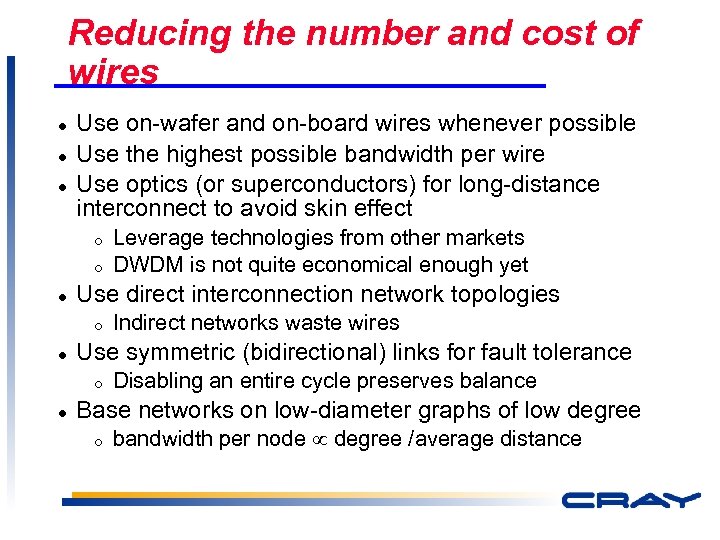 Reducing the number and cost of wires

- Use on-wafer and on-board wires whenever possible
- Use the highest possible bandwidth per wire
- Use optics (or superconductors) for long-distance interconnect to avoid skin effect
  - Leverage technologies from other markets
  - DWDM is not quite economical enough yet
- Use direct interconnection network topologies
  - Indirect networks waste wires
- Use symmetric (bidirectional) links for fault tolerance
  - Disabling an entire cycle preserves balance
- Base networks on low-diameter graphs of low degree
  - bandwidth per node $\propto$ degree /average distance

CRAY